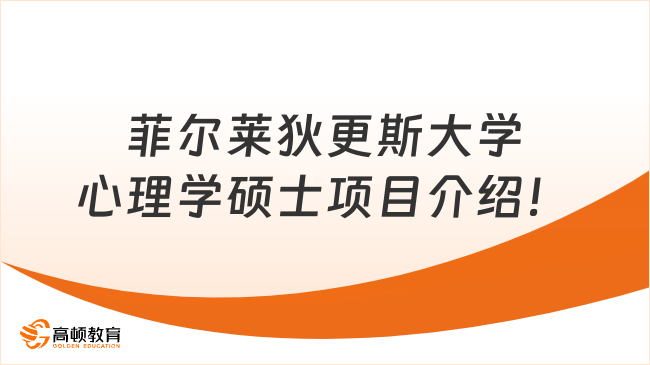 菲尔莱狄更斯大学
心理学硕士项目介绍！

高顿教育
GOLDEN EDUCATION